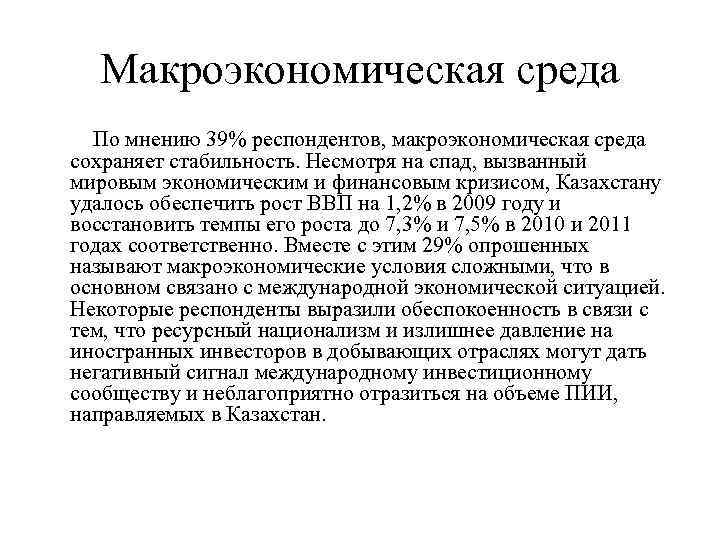 Макроэкономическая среда

По мнению 39% респондентов, макроэкономическая среда сохраняет стабильность. Несмотря на спад, вызванный мировым экономическим и финансовым кризисом, Казахстану удалось обеспечить рост ВВП на 1,2% в 2009 году и восстановить темпы его роста до 7,3% и 7,5% в 2010 и 2011 годах соответственно. Вместе с этим 29% опрошенных называют макроэкономические условия сложными, что в основном связано с международной экономической ситуацией. Некоторые респонденты выразили обеспокоенность в связи с тем, что ресурсный национализм и излишнее давление на иностранных инвесторов в добывающих отраслях могут дать негативный сигнал международному инвестиционному сообществу и неблагоприятно отразиться на объеме ПИИ, направляемых в Казахстан.